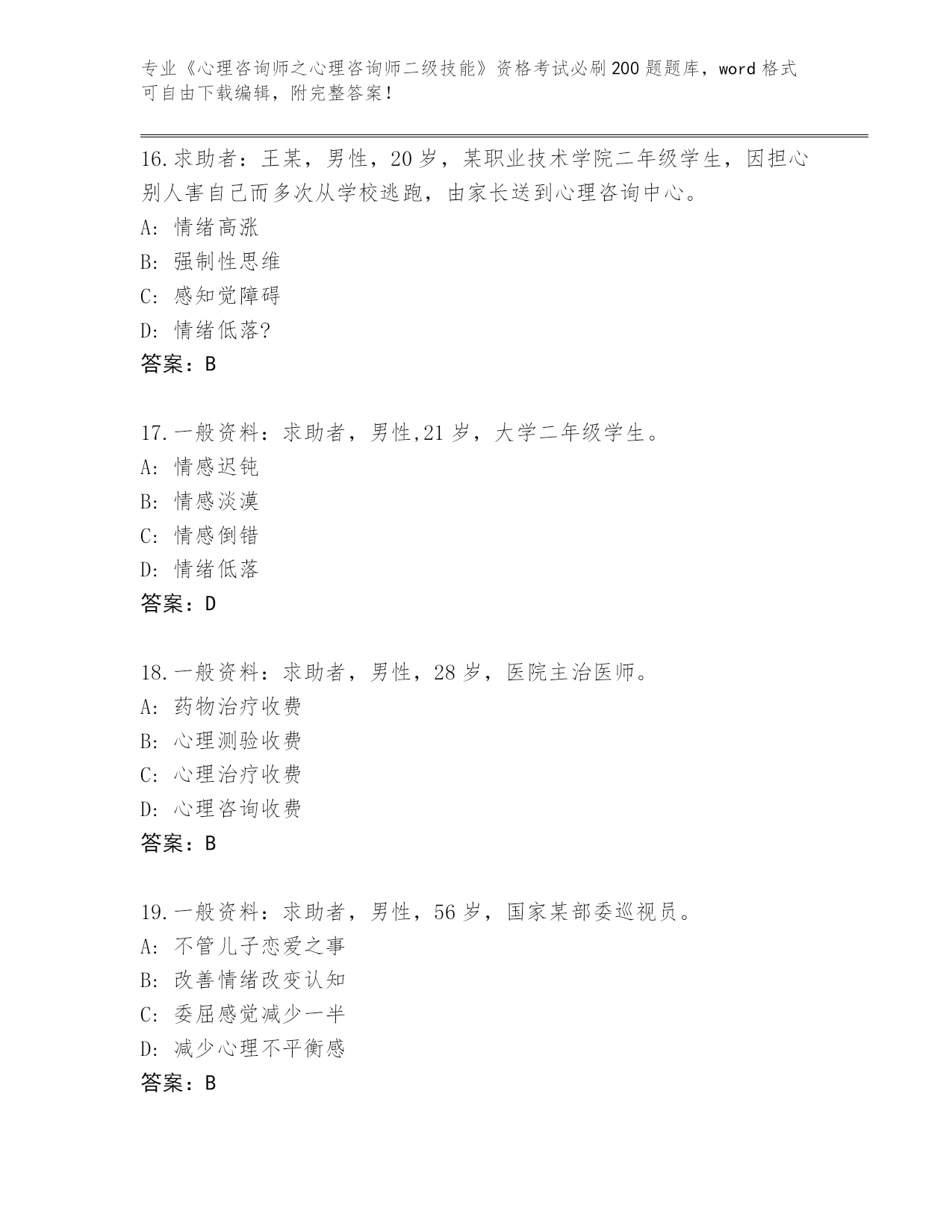 专业《心理咨询师之心理咨询师二级技能》资格考试必刷200题题库，word格式可自由下载编辑，附完整答案！

16.求助者：王某，男性，20岁，某职业技术学院二年级学生，因担心别人害自己而多次从学校逃跑，由家长送到心理咨询中心。
A:情绪高涨
B:强制性思维
C:感知觉障碍
D:情绪低落?
答案：B

17.一般资料：求助者，男性,21岁，大学二年级学生。
A:情感迟钝
B:情感淡漠
C:情感倒错
D:情绪低落
答案：D

18.一般资料：求助者，男性，28岁，医院主治医师。
A:药物治疗收费
B:心理测验收费
C:心理治疗收费
D:心理咨询收费
答案：B

19.一般资料：求助者，男性，56岁，国家某部委巡视员。
A:不管儿子恋爱之事
B:改善情绪改变认知
C:委屈感觉减少一半
D:减少心理不平衡感
答案：B